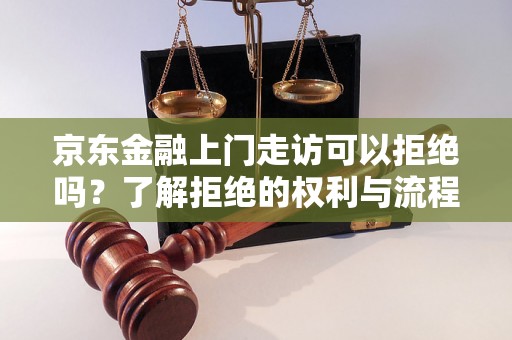 京东金融上门走访可以拒绝吗？了解拒绝的权利与流程